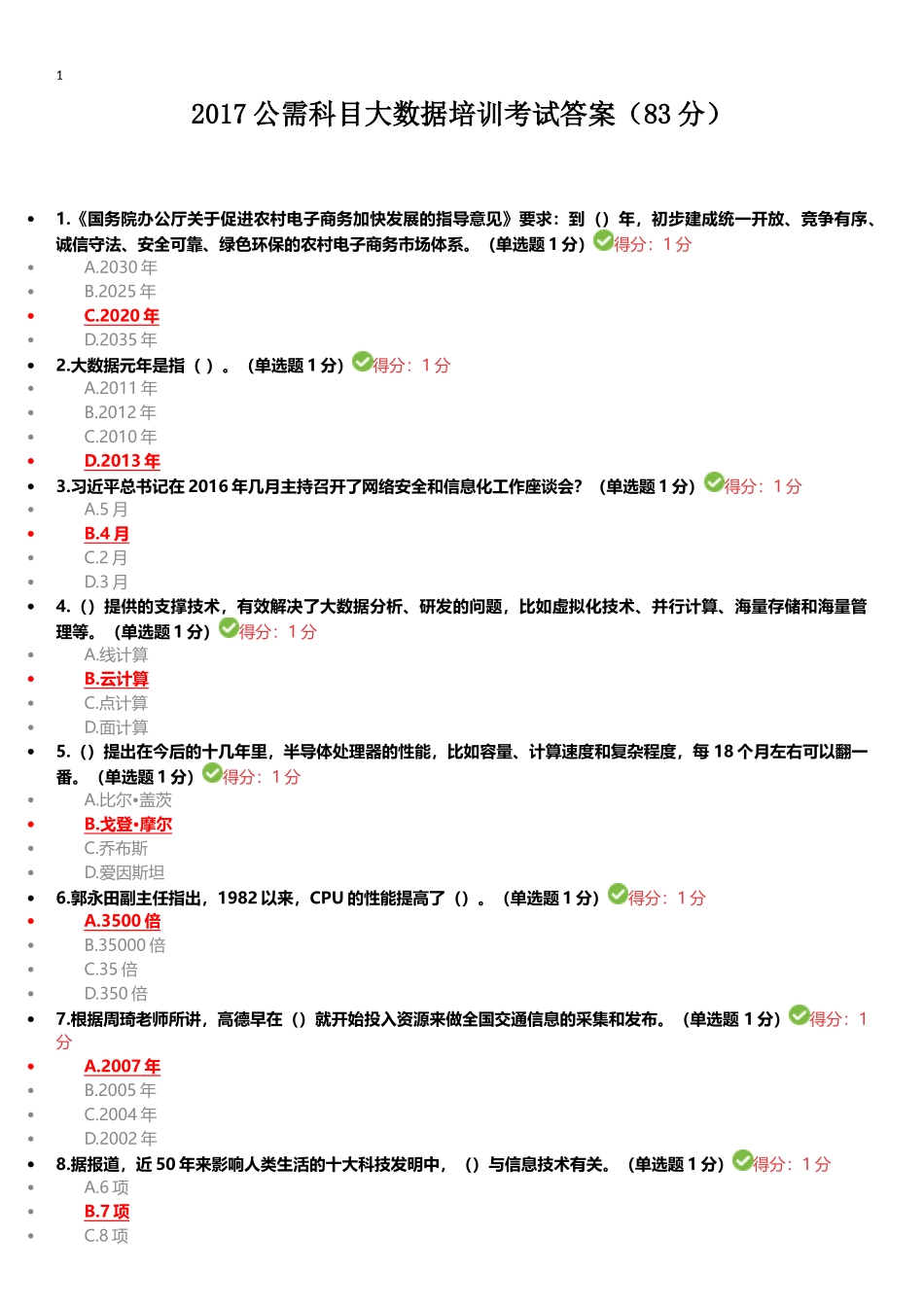 1

2017 公需科目大数据培训考试答案（83 分）

- 1.《国务院办公厅关于促进农村电子商务加快发展的指导意见》要求：到（）年，初步建成统一开放、竞争有序、诚信守法、安全可靠、绿色环保的农村电子商务市场体系。（单选题 1 分）得分：1 分
- A.2030 年
- B.2025 年
- C.2020 年
- D.2035 年
- 2.大数据元年是指（ ）。（单选题 1 分）得分：1 分
- A.2011 年
- B.2012 年
- C.2010 年
- D.2013 年
- 3.习近平总书记在 2016 年几月主持召开了网络安全和信息化工作座谈会？（单选题 1 分）得分：1 分
- A.5 月
- B.4 月
- C.2 月
- D.3 月
- 4.（）提供的支撑技术，有效解决了大数据分析、研发的问题，比如虚拟化技术、并行计算、海量存储和海量管理等。（单选题 1 分）得分：1 分
- A.线计算
- B.云计算
- C.点计算
- D.面计算
- 5.（）提出在今后的十几年里，半导体处理器的性能，比如容量、计算速度和复杂程度，每 18 个月左右可以翻一番。（单选题 1 分）得分：1 分
- A.比尔•盖茨
- B.戈登•摩尔
- C.乔布斯
- D.爱因斯坦
- 6.郭永田副主任指出，1982 以来，CPU 的性能提高了（）。（单选题 1 分）得分：1 分
- A.3500 倍
- B.35000 倍
- C.35 倍
- D.350 倍
- 7.根据周琦老师所讲，高德早在（）就开始投入资源来做全国交通信息的采集和发布。（单选题 1 分）得分：1 分
- A.2007 年
- B.2005 年
- C.2004 年
- D.2002 年
- 8.据报道，近 50 年来影响人类生活的十大科技发明中，（）与信息技术有关。（单选题 1 分）得分：1 分
- A.6 项
- B.7 项
- C.8 项